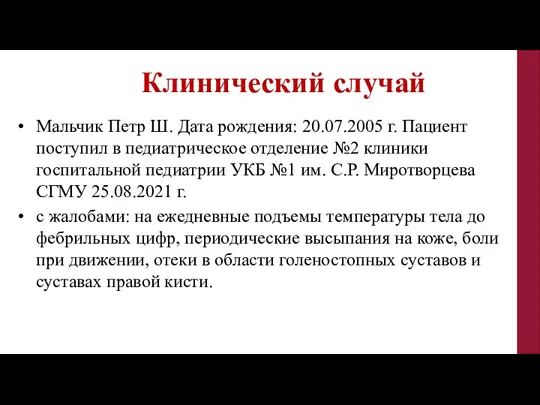 Клинический случай

• Мальчик Петр Ш. Дата рождения: 20.07.2005 г. Пациент поступил в педиатрическое отделение №2 клиники госпитальной педиатрии УКБ №1 им. С.Р. Миротворцева СГМУ 25.08.2021 г.

• с жалобами: на ежедневные подъемы температуры тела до фебрильных цифр, периодические высыпания на коже, боли при движении, отеки в области голеностопных суставов и суставах правой кисти.